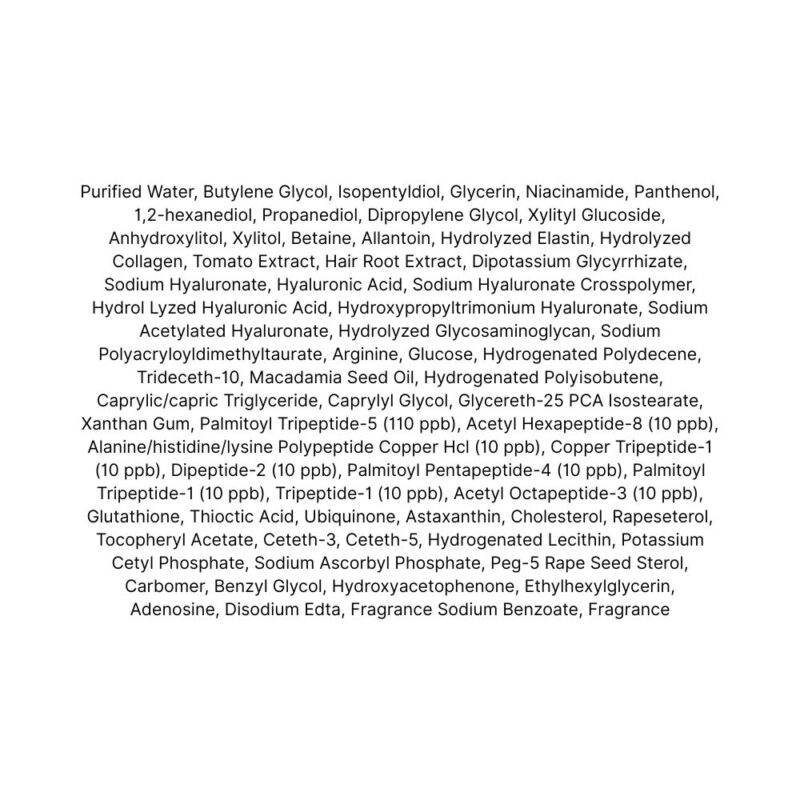 Purified Water, Butylene Glycol, Isopentyldiol, Glycerin, Niacinamide, Panthenol, 1,2-hexanediol, Propanediol, Dipropylene Glycol, Xylityl Glucoside, Anhydroxylitol, Xylitol, Betaine, Allantoin, Hydrolyzed Elastin, Hydrolyzed Collagen, Tomato Extract, Hair Root Extract, Dipotassium Glycyrrhizate, Sodium Hyaluronate, Hyaluronic Acid, Sodium Hyaluronate Crosspolymer, Hydrol Lyzed Hyaluronic Acid, Hydroxypropyltrimonium Hyaluronate, Sodium Acetylated Hyaluronate, Hydrolyzed Glycosaminoglycan, Sodium Polyacryloyldimethyltaurate, Arginine, Glucose, Hydrogenated Polydecene, Trideceth-10, Macadamia Seed Oil, Hydrogenated Polyisobutene, Caprylic/capric Triglyceride, Caprylyl Glycol, Glycereth-25 PCA Isostearate, Xanthan Gum, Palmitoyl Tripeptide-5 (110 ppb), Acetyl Hexapeptide-8 (10 ppb), Alanine/histidine/lysine Polypeptide Copper Hcl (10 ppb), Copper Tripeptide-1 (10 ppb), Dipeptide-2 (10 ppb), Palmitoyl Pentapeptide-4 (10 ppb), Palmitoyl Tripeptide-1 (10 ppb), Tripeptide-1 (10 ppb), Acetyl Octapeptide-3 (10 ppb), Glutathione, Thioctic Acid, Ubiquinone, Astaxanthin, Cholesterol, Rapeseterol, Tocopheryl Acetate, Ceteth-3, Ceteth-5, Hydrogenated Lecithin, Potassium Cetyl Phosphate, Sodium Ascorbyl Phosphate, Peg-5 Rape Seed Sterol, Carbomer, Benzyl Glycol, Hydroxyacetophenone, Ethylhexylglycerin, Adenosine, Disodium Edta, Fragrance Sodium Benzoate, Fragrance